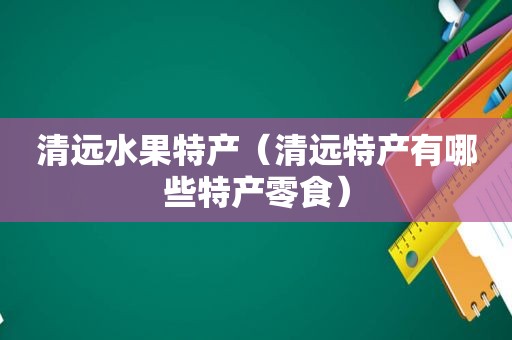 清远水果特产（清远特产有哪些特产零食）